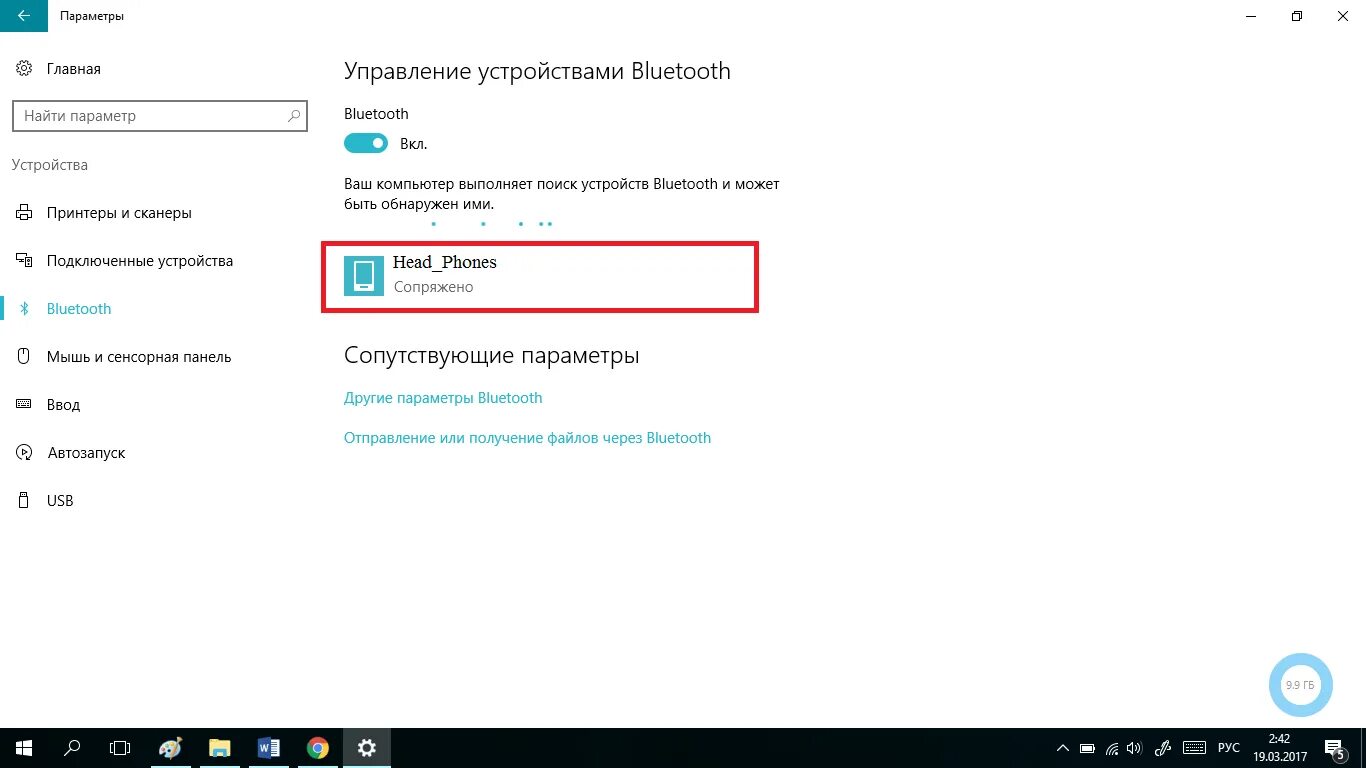 Параметры

Главная

Найти параметр

Устройства

Принтеры и сканеры

Подключенные устройства

Bluetooth

Мышь и сенсорная панель

Ввод

Автозапуск

USB

Управление устройствами Bluetooth

Bluetooth

Вкл.

Ваш компьютер выполняет поиск устройств Bluetooth и может быть обнаружен ими.

Head_Phones
Сопряжено

Сопутствующие параметры

Другие параметры Bluetooth

Отправление или получение файлов через Bluetooth

9.9 ГБ

РУС 2:42 19.03.2017

5